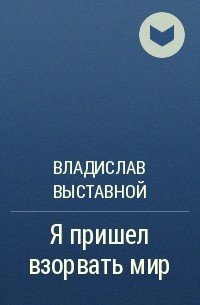 ВЛАДИСЛАВ ВЫСТАВНОЙ

Я пришел взорвать мир